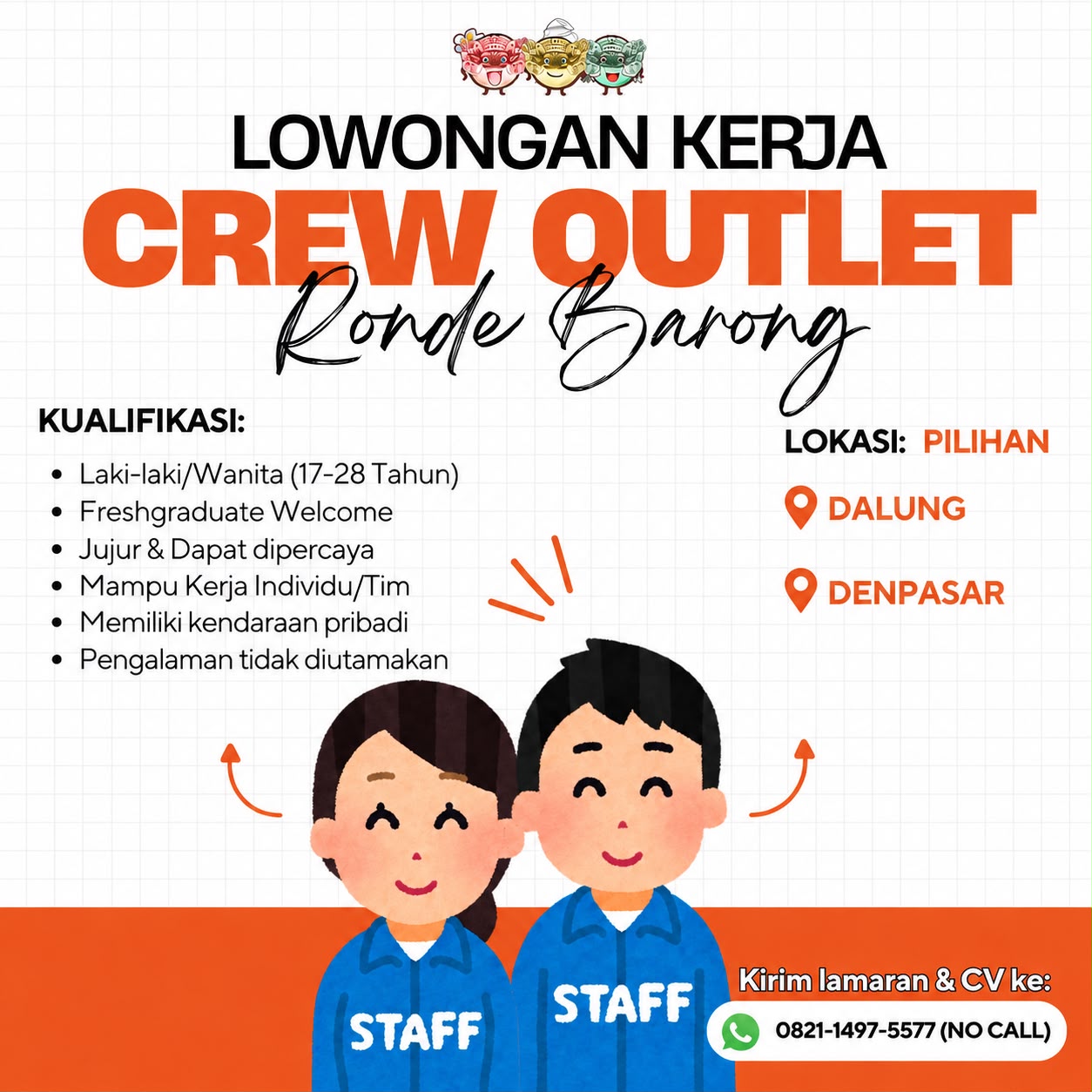 LOWONGAN KERJA
CREW OUTLET
Ronde Barong

KUALIFIKASI:
- Laki-laki/Wanita (17-28 Tahun)
- Freshgraduate Welcome
- Jujur & Dapat dipercaya
- Mampu Kerja Individu/Tim
- Memiliki kendaraan pribadi
- Pengalaman tidak diutamakan

LOKASI: PILIHAN
DALUNG
DENPASAR

STAFF
STAFF

Kirim lamaran & CV ke:
0821-1497-5577 (NO CALL)